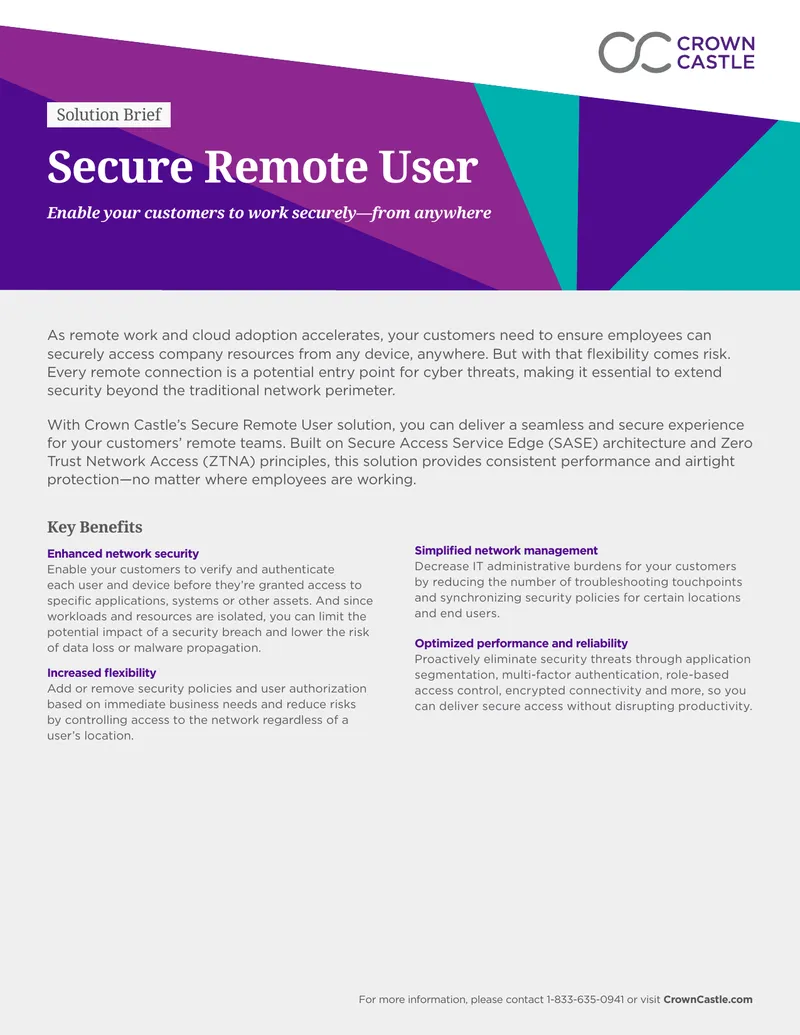 CROWN
CASTLE

Solution Brief

Secure Remote User

Enable your customers to work securely—from anywhere

As remote work and cloud adoption accelerates, your customers need to ensure employees can securely access company resources from any device, anywhere. But with that flexibility comes risk. Every remote connection is a potential entry point for cyber threats, making it essential to extend security beyond the traditional network perimeter.

With Crown Castle's Secure Remote User solution, you can deliver a seamless and secure experience for your customers' remote teams. Built on Secure Access Service Edge (SASE) architecture and Zero Trust Network Access (ZTNA) principles, this solution provides consistent performance and airtight protection—no matter where employees are working.

Key Benefits

Enhanced network security
Enable your customers to verify and authenticate each user and device before they're granted access to specific applications, systems or other assets. And since workloads and resources are isolated, you can limit the potential impact of a security breach and lower the risk of data loss or malware propagation.

Increased flexibility
Add or remove security policies and user authorization based on immediate business needs and reduce risks by controlling access to the network regardless of a user's location.

Simplified network management
Decrease IT administrative burdens for your customers by reducing the number of troubleshooting touchpoints and synchronizing security policies for certain locations and end users.

Optimized performance and reliability
Proactively eliminate security threats through application segmentation, multi-factor authentication, role-based access control, encrypted connectivity and more, so you can deliver secure access without disrupting productivity.

For more information, please contact 1-833-635-0941 or visit CrownCastle.com